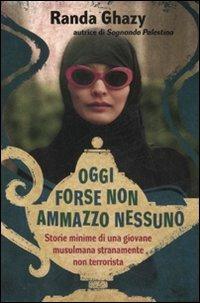 Randa Ghazy
autrice di Sognando Palestina

OGGI FORSE NON AMMAZZO NESSUNO

Storie minime di una giovane musulmana stranamente non terrorista